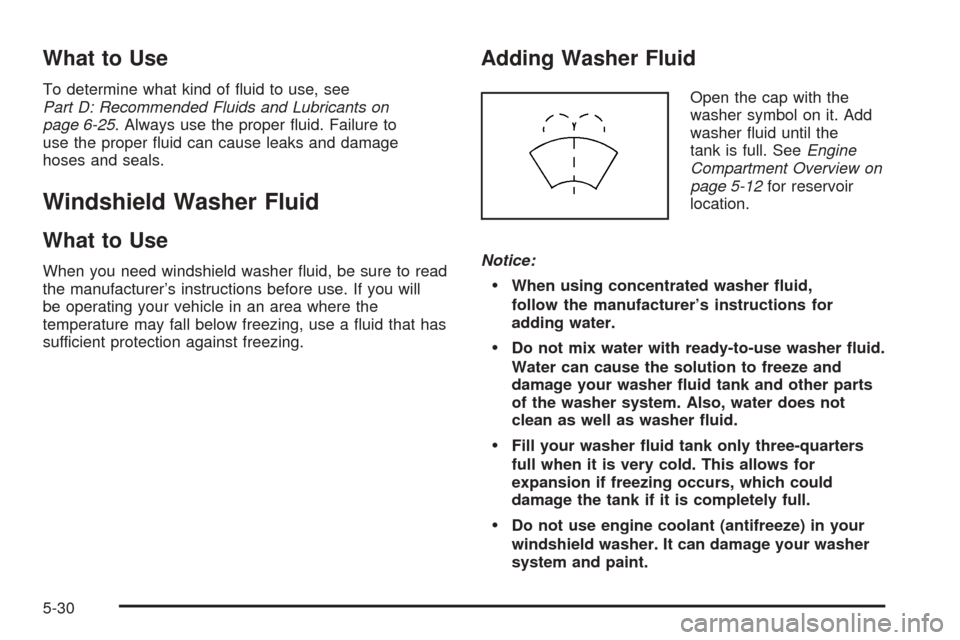 What to Use

To determine what kind of fluid to use, see Part D: Recommended Fluids and Lubricants on page 6-25. Always use the proper fluid. Failure to use the proper fluid can cause leaks and damage hoses and seals.

Windshield Washer Fluid

What to Use

When you need windshield washer fluid, be sure to read the manufacturer's instructions before use. If you will be operating your vehicle in an area where the temperature may fall below freezing, use a fluid that has sufficient protection against freezing.

Adding Washer Fluid

Open the cap with the washer symbol on it. Add washer fluid until the tank is full. See Engine Compartment Overview on page 5-12 for reservoir location.

Notice:

• When using concentrated washer fluid, follow the manufacturer's instructions for adding water.

• Do not mix water with ready-to-use washer fluid. Water can cause the solution to freeze and damage your washer fluid tank and other parts of the washer system. Also, water does not clean as well as washer fluid.

• Fill your washer fluid tank only three-quarters full when it is very cold. This allows for expansion if freezing occurs, which could damage the tank if it is completely full.

• Do not use engine coolant (antifreeze) in your windshield washer. It can damage your washer system and paint.

5-30

carmanualsonline.info